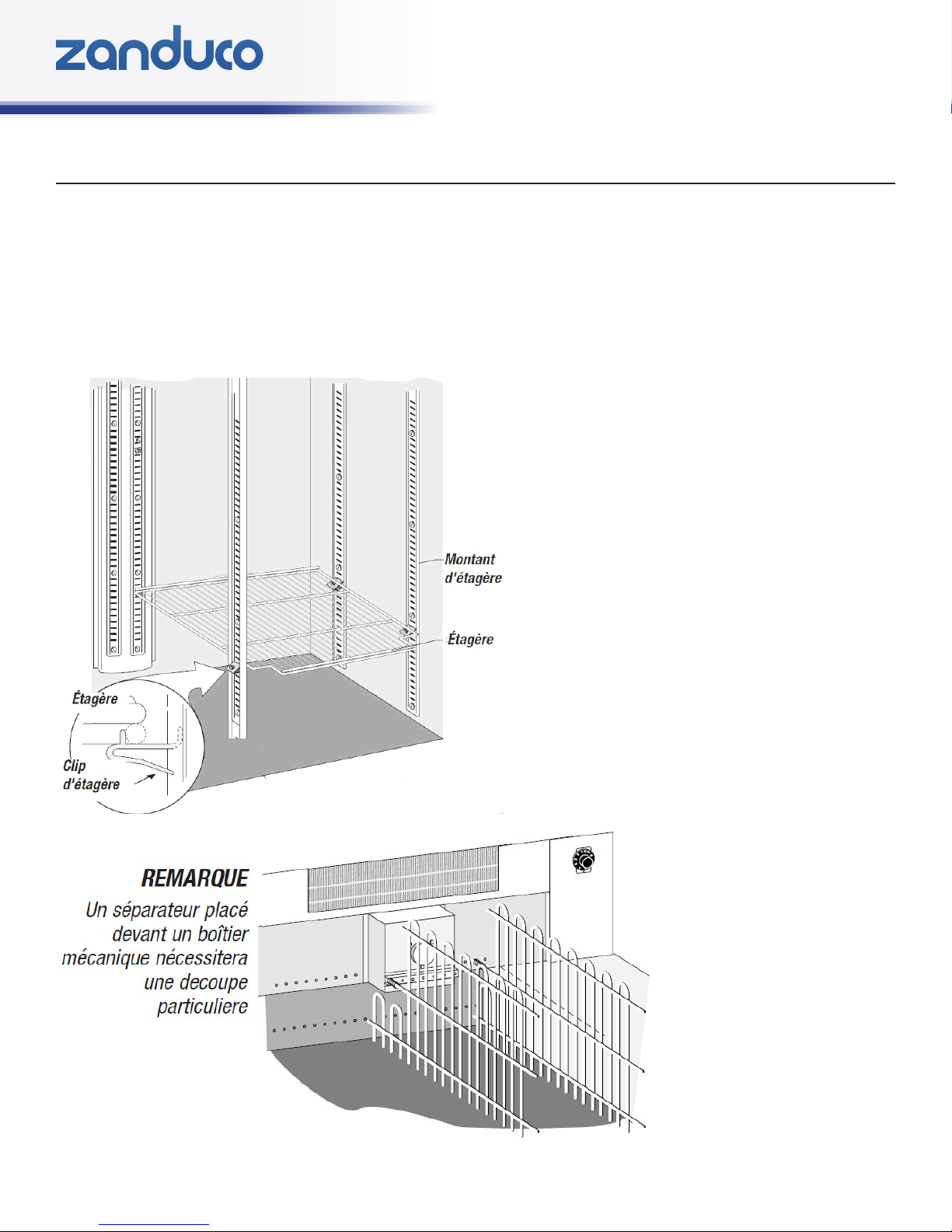 zanduco

Montant d'étagère

Étagère

Étagère

Clip d'étagère

REMARQUE

Un séparateur placé devant un boîtier mécanique nécessitera une decoupe particuliere